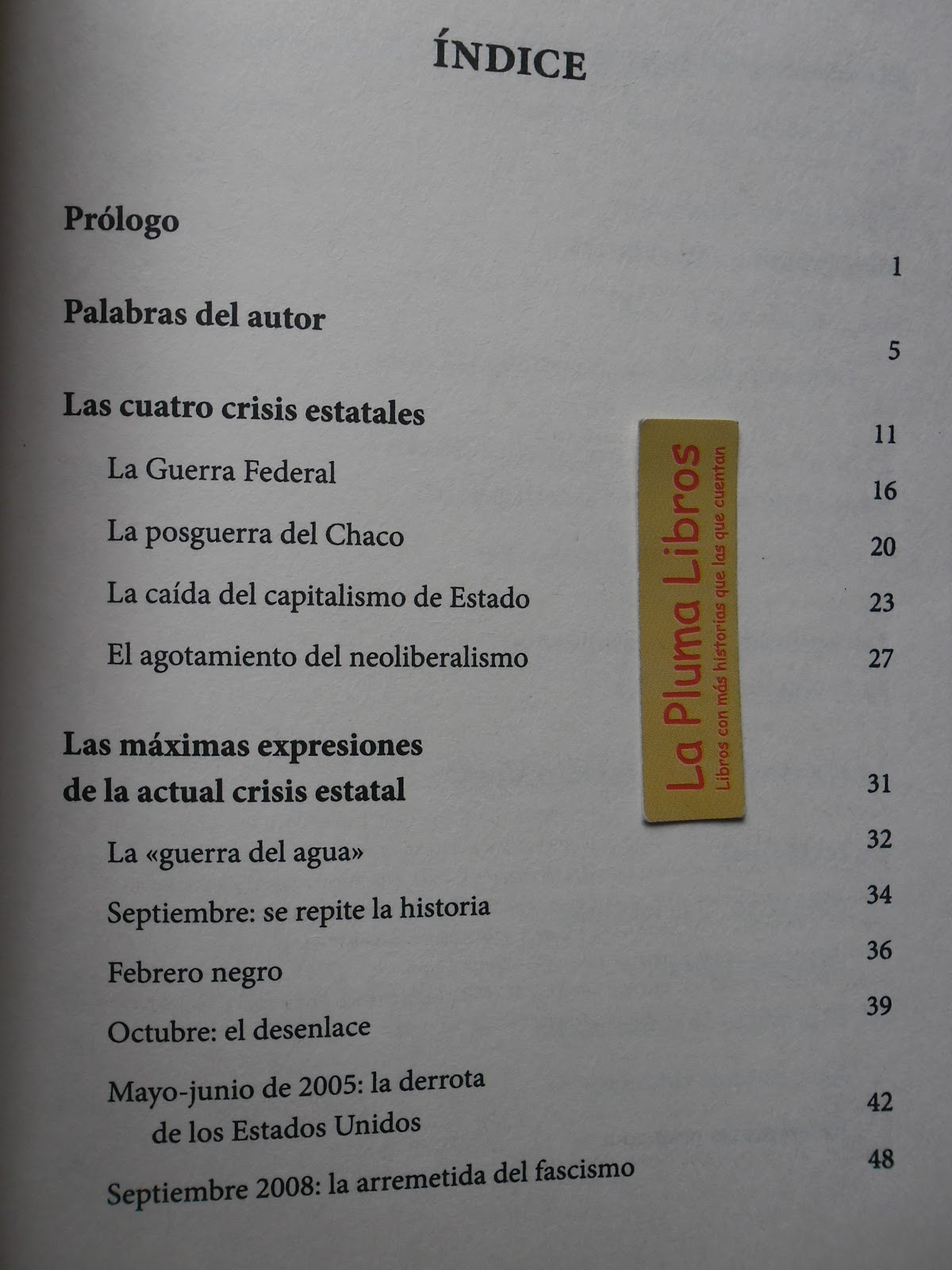 ÍNDICE

Prólogo 1

Palabras del autor 5

Las cuatro crisis estatales 11

La Guerra Federal 16

La posguerra del Chaco 20

La caída del capitalismo de Estado 23

El agotamiento del neoliberalismo 27

Las máximas expresiones de la actual crisis estatal 31

La «guerra del agua» 32

Septiembre: se repite la historia 34

Febrero negro 36

Octubre: el desenlace 39

Mayo-junio de 2005: la derrota de los Estados Unidos 42

Septiembre 2008: la arremetida del fascismo 48

La Pluma Libros
Libros con más historias que las que cuentan